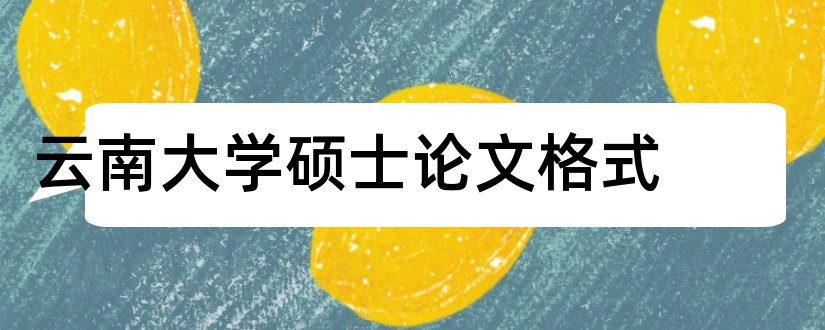 云南大学硕士论文格式